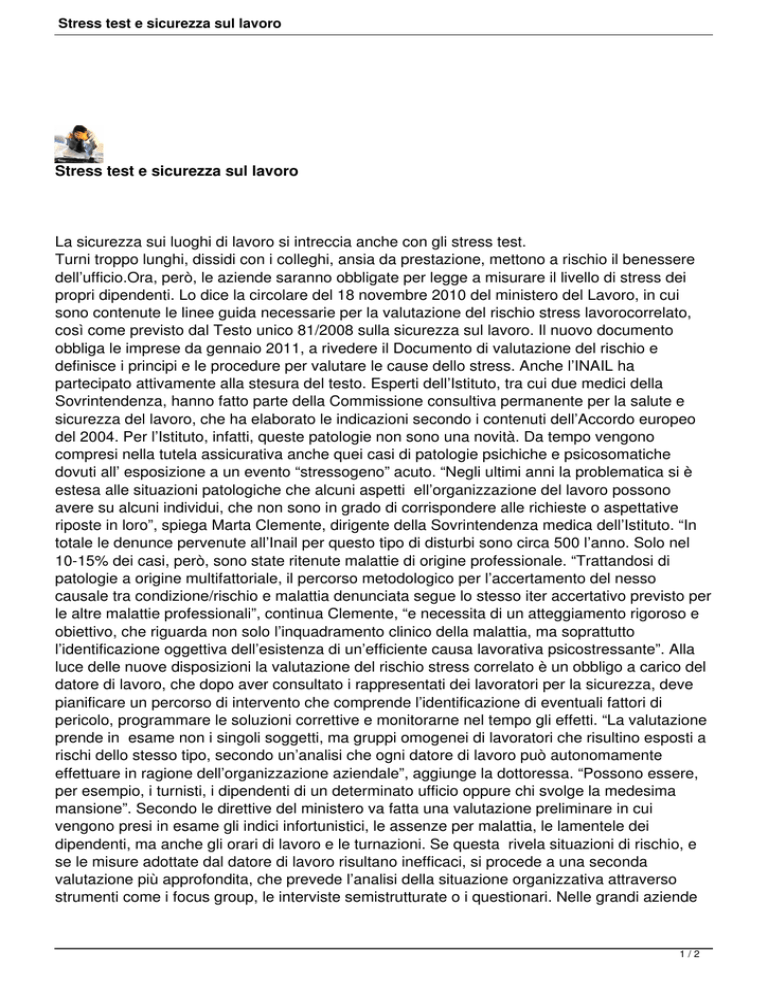 Stress test e sicurezza sul lavoro

Stress test e sicurezza sul lavoro

La sicurezza sui luoghi di lavoro si intreccia anche con gli stress test.
Turni troppo lunghi, dissidi con i colleghi, ansia da prestazione, mettono a rischio il benessere dell'ufficio.Ora, però, le aziende saranno obbligate per legge a misurare il livello di stress dei propri dipendenti. Lo dice la circolare del 18 novembre 2010 del ministero del Lavoro, in cui sono contenute le linee guida necessarie per la valutazione del rischio stress lavorocorrelato, così come previsto dal Testo unico 81/2008 sulla sicurezza sul lavoro. Il nuovo documento obbliga le imprese da gennaio 2011, a rivedere il Documento di valutazione del rischio e definisce i principi e le procedure per valutare le cause dello stress. Anche l'INAIL ha partecipato attivamente alla stesura del testo. Esperti dell'Istituto, tra cui due medici della Sovrintendenza, hanno fatto parte della Commissione consultiva permanente per la salute e sicurezza del lavoro, che ha elaborato le indicazioni secondo i contenuti dell'Accordo europeo del 2004. Per l'Istituto, infatti, queste patologie non sono una novità. Da tempo vengono compresi nella tutela assicurativa anche quei casi di patologie psichiche e psicosomatiche dovuti all' esposizione a un evento "stressogeno" acuto. "Negli ultimi anni la problematica si è estesa alle situazioni patologiche che alcuni aspetti ell'organizzazione del lavoro possono avere su alcuni individui, che non sono in grado di corrispondere alle richieste o aspettative riposte in loro", spiega Marta Clemente, dirigente della Sovrintendenza medica dell'Istituto. "In totale le denunce pervenute all'Inail per questo tipo di disturbi sono circa 500 l'anno. Solo nel 10-15% dei casi, però, sono state ritenute malattie di origine professionale. "Trattandosi di patologie a origine multifattoriale, il percorso metodologico per l'accertamento del nesso causale tra condizione/rischio e malattia denunciata segue lo stesso iter accertativo previsto per le altre malattie professionali", continua Clemente, "e necessita di un atteggiamento rigoroso e obiettivo, che riguarda non solo l'inquadramento clinico della malattia, ma soprattutto l'identificazione oggettiva dell'esistenza di un'efficiente causa lavorativa psicostressante". Alla luce delle nuove disposizioni la valutazione del rischio stress correlato è un obbligo a carico del datore di lavoro, che dopo aver consultato i rappresentati dei lavoratori per la sicurezza, deve pianificare un percorso di intervento che comprende l'identificazione di eventuali fattori di pericolo, programmare le soluzioni correttive e monitorarne nel tempo gli effetti. "La valutazione prende in esame non i singoli soggetti, ma gruppi omogenei di lavoratori che risultino esposti a rischi dello stesso tipo, secondo un'analisi che ogni datore di lavoro può autonomamente effettuare in ragione dell'organizzazione aziendale", aggiunge la dottoressa. "Possono essere, per esempio, i turnisti, i dipendenti di un determinato ufficio oppure chi svolge la medesima mansione". Secondo le direttive del ministero va fatta una valutazione preliminare in cui vengono presi in esame gli indici infortunistici, le assenze per malattia, le lamentele dei dipendenti, ma anche gli orari di lavoro e le turnazioni. Se questa rivela situazioni di rischio, e se le misure adottate dal datore di lavoro risultano inefficaci, si procede a una seconda valutazione più approfondita, che prevede l'analisi della situazione organizzativa attraverso strumenti come i focus group, le interviste semistrutturate o i questionari. Nelle grandi aziende

1 / 2